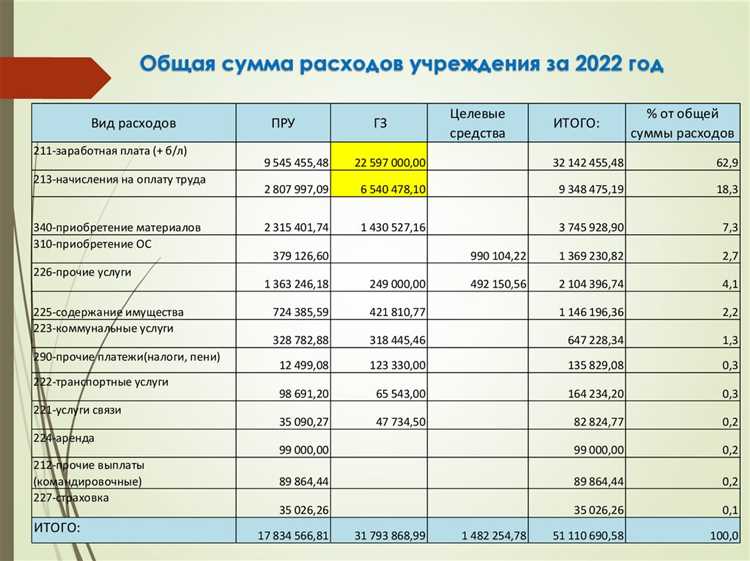 Общая сумма расходов учреждения за 2022 год

| Вид расходов | ПРУ | ГЗ | Целевые средства | ИТОГО: | % от общей суммы расходов |
|---|---|---|---|---|---|
| 211-заработная плата (+ б/л) | 9 545 455,48 | 22 597 000,00 | | 32 142 455,48 | 62,9 |
| 213-начисления на оплату труда | 2 807 997,09 | 6 540 478,10 | | 9 348 475,19 | 18,3 |
| 340-приобретение материалов | 2 315 401,74 | 1 430 527,16 | | 3 745 928,90 | 7,3 |
| 310-приобретение ОС | 379 126,60 | | 990 104,22 | 1 369 230,82 | 2,7 |
| 226-прочие услуги | 1 363 246,18 | 249 000,00 | 492 150,56 | 2 104 396,74 | 4,1 |
| 225-содержание имущества | 724 385,59 | 421 810,77 | | 1 146 196,36 | 2,2 |
| 223-коммунальные услуги | 328 782,88 | 318 445,46 | | 647 228,34 | 1,3 |
| 290-прочие платежи(налоги, пени) | 12 499,08 | 123 330,00 | | 135 829,08 | 0,3 |
| 222-транспортные услуги | 98 691,20 | 65 543,00 | | 164 234,20 | 0,3 |
| 221-услуги связи | 35 090,27 | 47 734,50 | | 82 824,77 | 0,2 |
| 224-аренда | 99 000,00 | | | 99 000,00 | 0,2 |
| 212-прочие выплаты (командировочные) | 89 864,44 | | | 89 864,44 | 0,2 |
| 227-страховка | 35 026,26 | | | 35 026,26 | 0,1 |
| ИТОГО: | 17 834 566,81 | 31 793 868,99 | 1 482 254,78 | 51 110 690,58 | 100,0 |